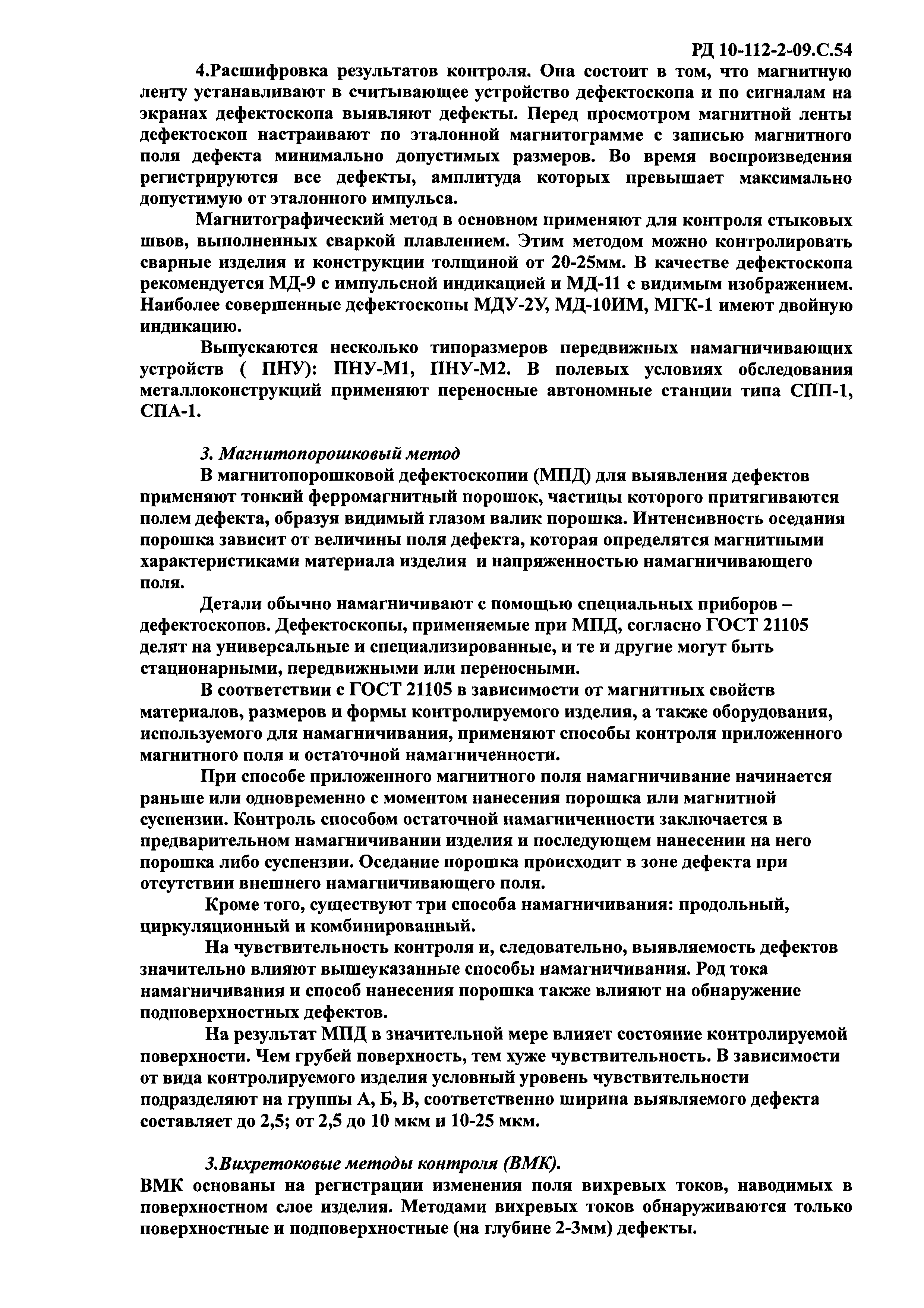 РД 10-112-2-09.С.54

4.Расшифровка результатов контроля. Она состоит в том, что магнитную ленту устанавливают в считывающее устройство дефектоскопа и по сигналам на экранах дефектоскопа выявляют дефекты. Перед просмотром магнитной ленты дефектоскоп настраивают по эталонной магнитограмме с записью магнитного поля дефекта минимально допустимых размеров. Во время воспроизведения регистрируются все дефекты, амплитуда которых превышает максимально допустимую от эталонного импульса.

Магнитографический метод в основном применяют для контроля стыковых швов, выполненных сваркой плавлением. Этим методом можно контролировать сварные изделия и конструкции толщиной от 20-25мм. В качестве дефектоскопа рекомендуется МД-9 с импульсной индикацией и МД-11 с видимым изображением. Наиболее совершенные дефектоскопы МДУ-2У, МД-10ИМ, МГК-1 имеют двойную индикацию.

Выпускаются несколько типоразмеров передвижных намагничивающих устройств ( ПНУ): ПНУ-М1, ПНУ-М2. В полевых условиях обследования металлоконструкций применяют переносные автономные станции типа СПП-1, СПА-1.

3. Магнитопорошковый метод

В магнитопорошковой дефектоскопии (МПД) для выявления дефектов применяют тонкий ферромагнитный порошок, частицы которого притягиваются полем дефекта, образуя видимый глазом валик порошка. Интенсивность оседания порошка зависит от величины поля дефекта, которая определятся магнитными характеристиками материала изделия и напряженностью намагничивающего поля.

Детали обычно намагничивают с помощью специальных приборов – дефектоскопов. Дефектоскопы, применяемые при МПД, согласно ГОСТ 21105 делят на универсальные и специализированные, и те и другие могут быть стационарными, передвижными или переносными.

В соответствии с ГОСТ 21105 в зависимости от магнитных свойств материалов, размеров и формы контролируемого изделия, а также оборудования, используемого для намагничивания, применяют способы контроля приложенного магнитного поля и остаточной намагниченности.

При способе приложенного магнитного поля намагничивание начинается раньше или одновременно с моментом нанесения порошка или магнитной суспензии. Контроль способом остаточной намагниченности заключается в предварительном намагничивании изделия и последующем нанесении на него порошка либо суспензии. Оседание порошка происходит в зоне дефекта при отсутствии внешнего намагничивающего поля.

Кроме того, существуют три способа намагничивания: продольный, циркуляционный и комбинированный.

На чувствительность контроля и, следовательно, выявляемость дефектов значительно влияют вышеуказанные способы намагничивания. Род тока намагничивания и способ нанесения порошка также влияют на обнаружение подповерхностных дефектов.

На результат МПД в значительной мере влияет состояние контролируемой поверхности. Чем грубей поверхность, тем хуже чувствительность. В зависимости от вида контролируемого изделия условный уровень чувствительности подразделяют на группы А, Б, В, соответственно ширина выявляемого дефекта составляет до 2,5; от 2,5 до 10 мкм и 10-25 мкм.

3.Вихретоковые методы контроля (ВМК).

ВМК основаны на регистрации изменения поля вихревых токов, наводимых в поверхностном слое изделия. Методами вихревых токов обнаруживаются только поверхностные и подповерхностные (на глубине 2-3мм) дефекты.